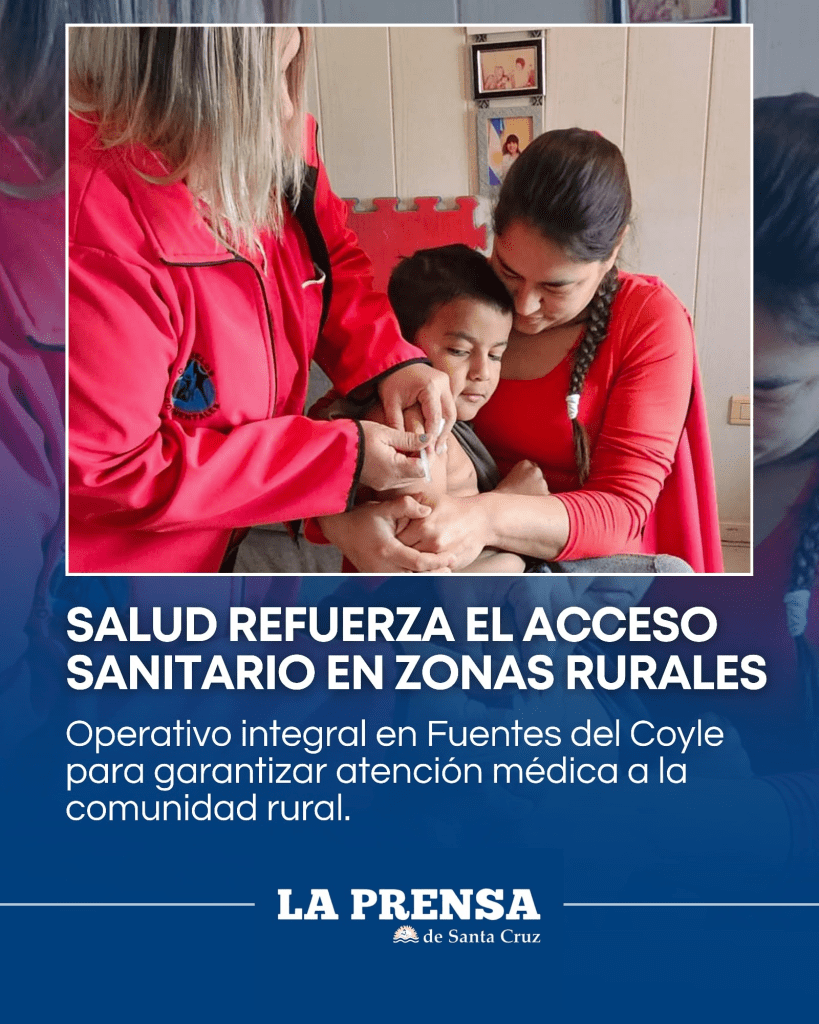 SALUD REFUERZA EL ACCESO SANITARIO EN ZONAS RURALES

Operativo integral en Fuentes del Coyle para garantizar atención médica a la comunidad rural.

LA PRENSA
de Santa Cruz